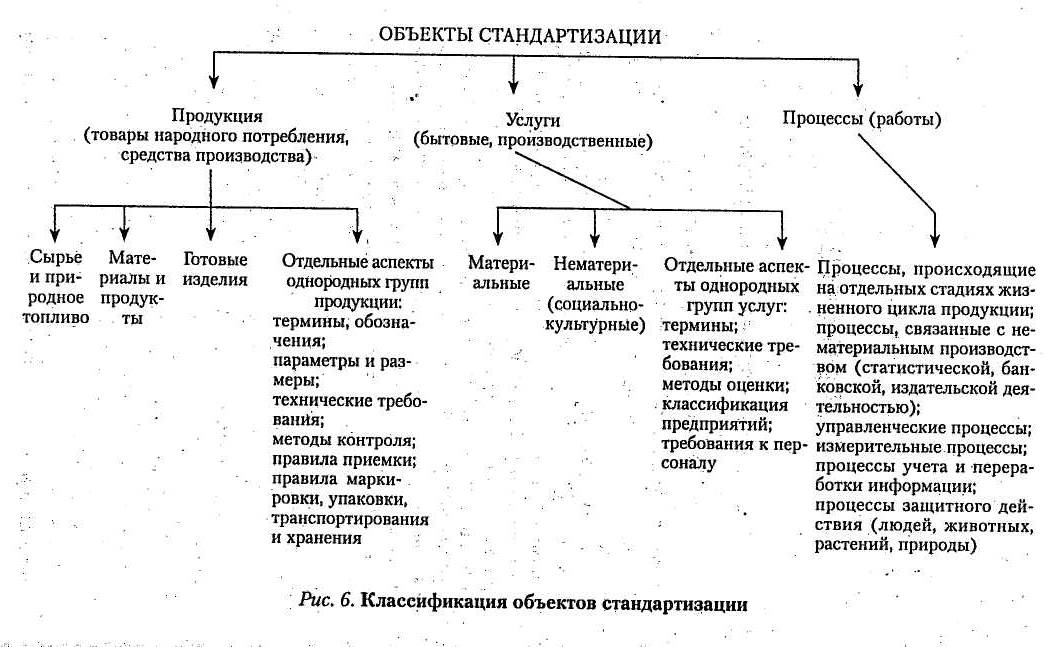 ОБЪЕКТЫ СТАНДАРТИЗАЦИИ

Продукция (товары народного потребления, средства производства)

Услуги (бытовые, производственные)

Процессы (работы)

Сырье и природное топливо

Материалы и продукты

Готовые изделия

Отдельные аспекты однородных групп продукции: термины, обозначения; параметры и размеры; технические требования; методы контроля; правила приемки; правила маркировки, упаковки, транспортирования и хранения

Материальные

Нематериальные (социально-культурные)

Отдельные аспекты однородных групп услуг: термины; технические требования; методы оценки; классификация предприятий; требования к персоналу

Процессы, происходящие на отдельных стадиях жизненного цикла продукции; процессы, связанные с нематериальным производством (статистической, банковской, издательской деятельностью); управленческие процессы; измерительные процессы; процессы учета и переработки информации; процессы защитного действия (людей, животных, растений, природы)

Рис. 6. Классификация объектов стандартизации